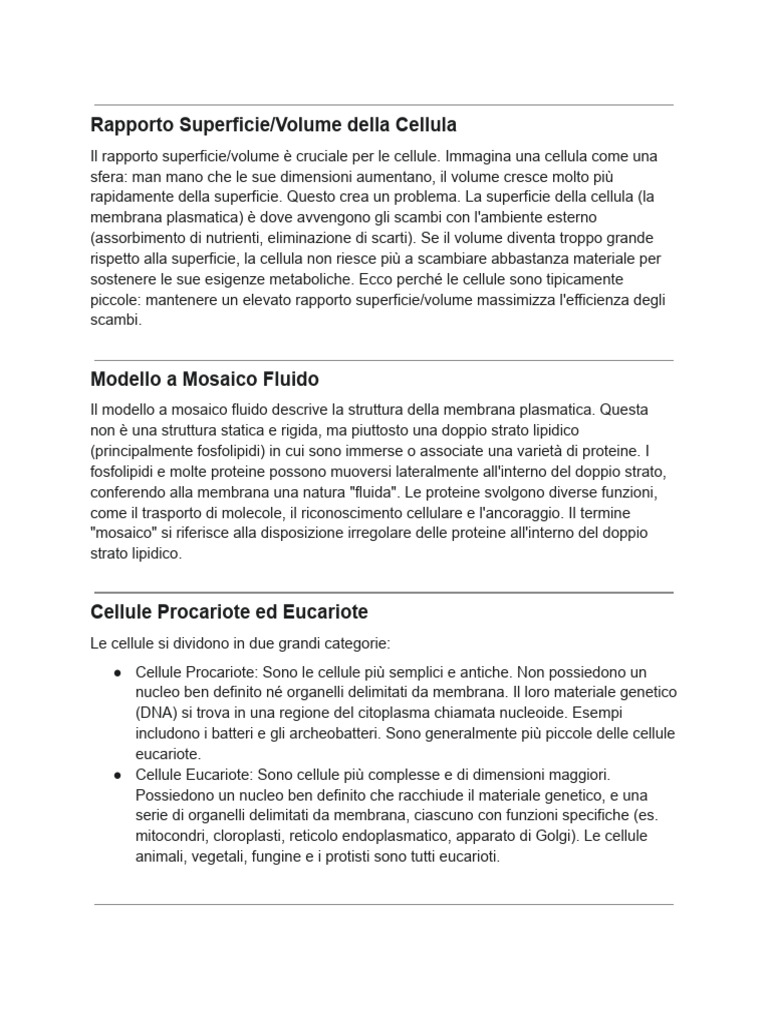 Rapporto Superficie/Volume della Cellula

Il rapporto superficie/volume è cruciale per le cellule. Immagina una cellula come una sfera: man mano che le sue dimensioni aumentano, il volume cresce molto più rapidamente della superficie. Questo crea un problema. La superficie della cellula (la membrana plasmatica) è dove avvengono gli scambi con l'ambiente esterno (assorbimento di nutrienti, eliminazione di scarti). Se il volume diventa troppo grande rispetto alla superficie, la cellula non riesce più a scambiare abbastanza materiale per sostenere le sue esigenze metaboliche. Ecco perché le cellule sono tipicamente piccole: mantenere un elevato rapporto superficie/volume massimizza l'efficienza degli scambi.

Modello a Mosaico Fluido

Il modello a mosaico fluido descrive la struttura della membrana plasmatica. Questa non è una struttura statica e rigida, ma piuttosto una doppio strato lipidico (principalmente fosfolipidi) in cui sono immerse o associate una varietà di proteine. I fosfolipidi e molte proteine possono muoversi lateralmente all'interno del doppio strato, conferendo alla membrana una natura "fluida". Le proteine svolgono diverse funzioni, come il trasporto di molecole, il riconoscimento cellulare e l'ancoraggio. Il termine "mosaico" si riferisce alla disposizione irregolare delle proteine all'interno del doppio strato lipidico.

Cellule Procariote ed Eucariote

Le cellule si dividono in due grandi categorie:

● Cellule Procariote: Sono le cellule più semplici e antiche. Non possiedono un nucleo ben definito né organelli delimitati da membrana. Il loro materiale genetico (DNA) si trova in una regione del citoplasma chiamata nucleoide. Esempi includono i batteri e gli archeobatteri. Sono generalmente più piccole delle cellule eucariote.
● Cellule Eucariote: Sono cellule più complesse e di dimensioni maggiori. Possiedono un nucleo ben definito che racchiude il materiale genetico, e una serie di organelli delimitati da membrana, ciascuno con funzioni specifiche (es. mitocondri, cloroplasti, reticolo endoplasmatico, apparato di Golgi). Le cellule animali, vegetali, fungine e i protisti sono tutti eucarioti.